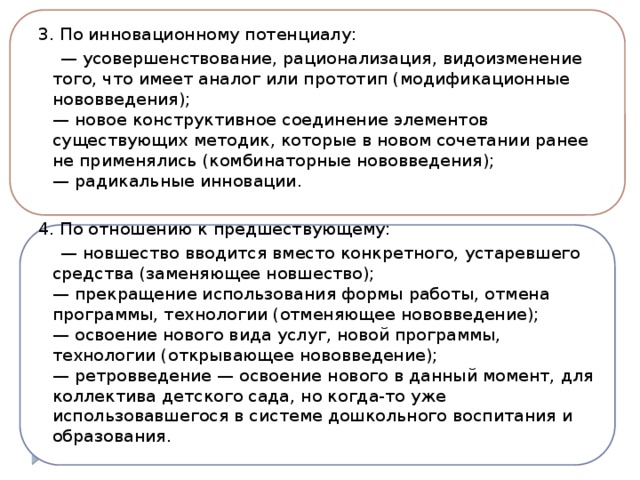 3. По инновационному потенциалу:

— усовершенствование, рационализация, видоизменение того, что имеет аналог или прототип (модификационные нововведения);
— новое конструктивное соединение элементов существующих методик, которые в новом сочетании ранее не применялись (комбинаторные нововведения);
— радикальные инновации.

4. По отношению к предшествующему:

— новшество вводится вместо конкретного, устаревшего средства (заменяющее новшество);
— прекращение использования формы работы, отмена программы, технологии (отменяющее нововведение);
— освоение нового вида услуг, новой программы, технологии (открывающее нововведение);
— ретровведение — освоение нового в данный момент, для коллектива детского сада, но когда-то уже использовавшегося в системе дошкольного воспитания и образования.